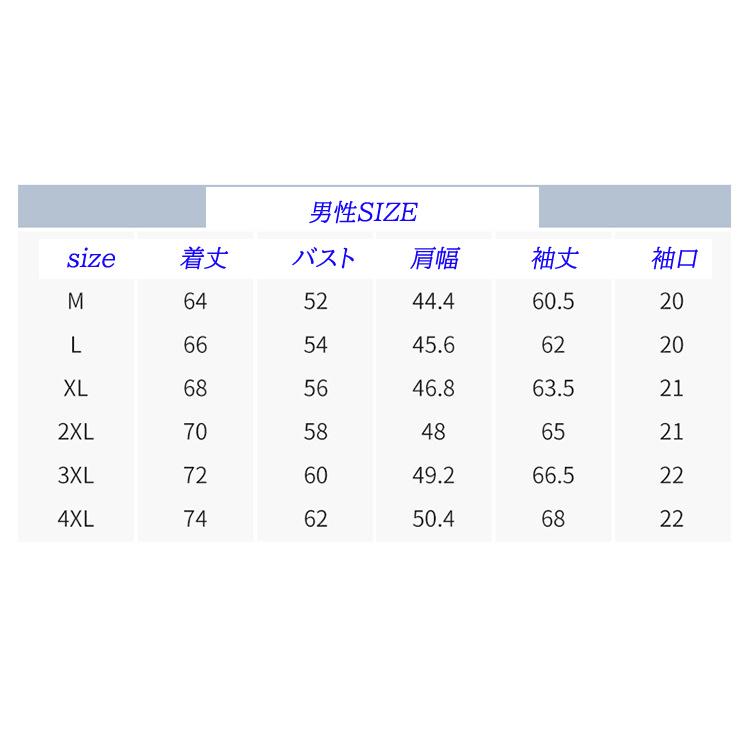 男性SIZE

| size | 着丈 | バスト | 肩幅 | 袖丈 | 袖口 |
|---|---|---|---|---|---|
| M | 64 | 52 | 44.4 | 60.5 | 20 |
| L | 66 | 54 | 45.6 | 62 | 20 |
| XL | 68 | 56 | 46.8 | 63.5 | 21 |
| 2XL | 70 | 58 | 48 | 65 | 21 |
| 3XL | 72 | 60 | 49.2 | 66.5 | 22 |
| 4XL | 74 | 62 | 50.4 | 68 | 22 |